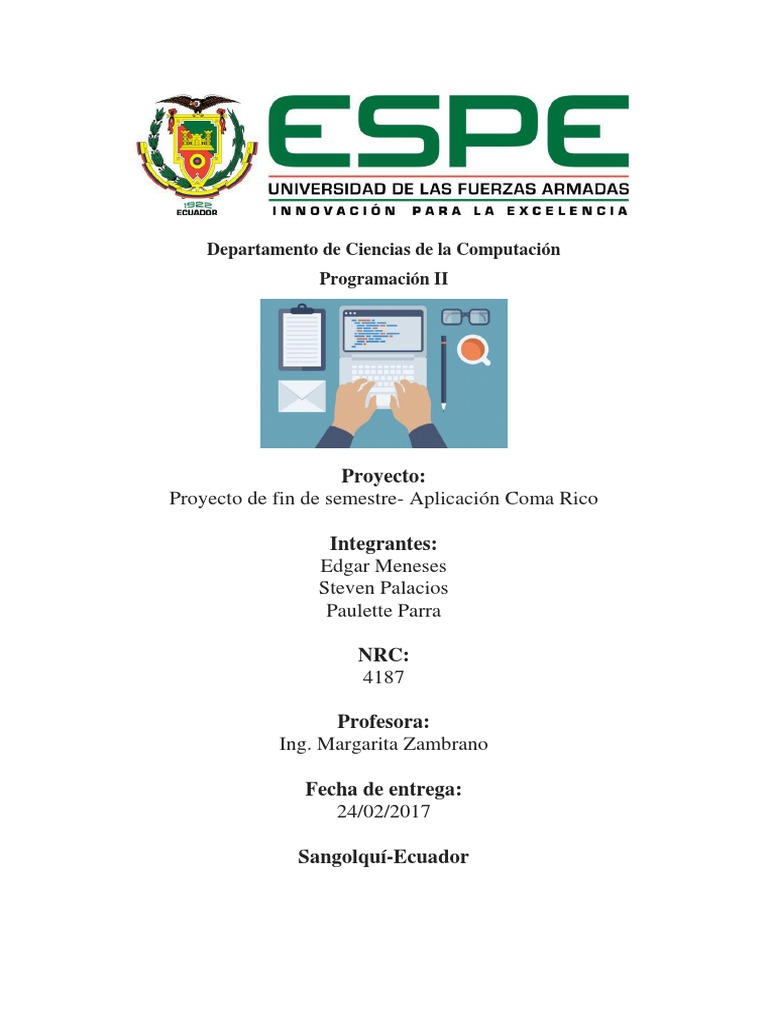 1922
ECUADOR

ESPE
UNIVERSIDAD DE LAS FUERZAS ARMADAS
INNOVACIÓN PARA LA EXCELENCIA

Departamento de Ciencias de la Computación

Programación II

Proyecto:
Proyecto de fin de semestre- Aplicación Coma Rico

Integrantes:
Edgar Meneses
Steven Palacios
Paulette Parra

NRC:
4187

Profesora:
Ing. Margarita Zambrano

Fecha de entrega:
24/02/2017

Sangolquí-Ecuador